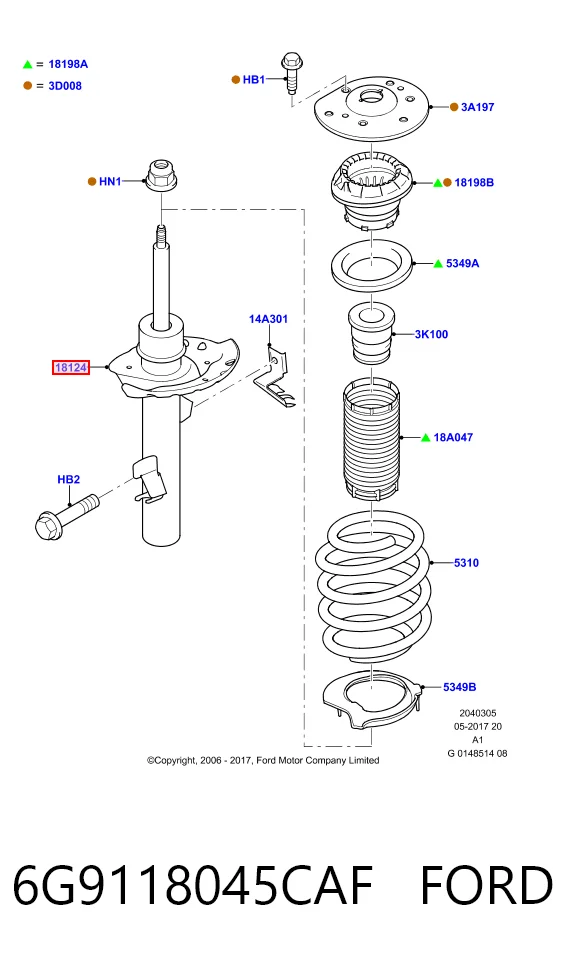 = 18198A
= 3D008

HB1
3A197
HN1
18198B
5349A
14A301
3K100
18124
18A047
HB2
5310
5349B

2040305
05-2017 20
A1
G 0148514 08

©Copyright, 2006 - 2017, Ford Motor Company Limited

6G9118045CAF FORD